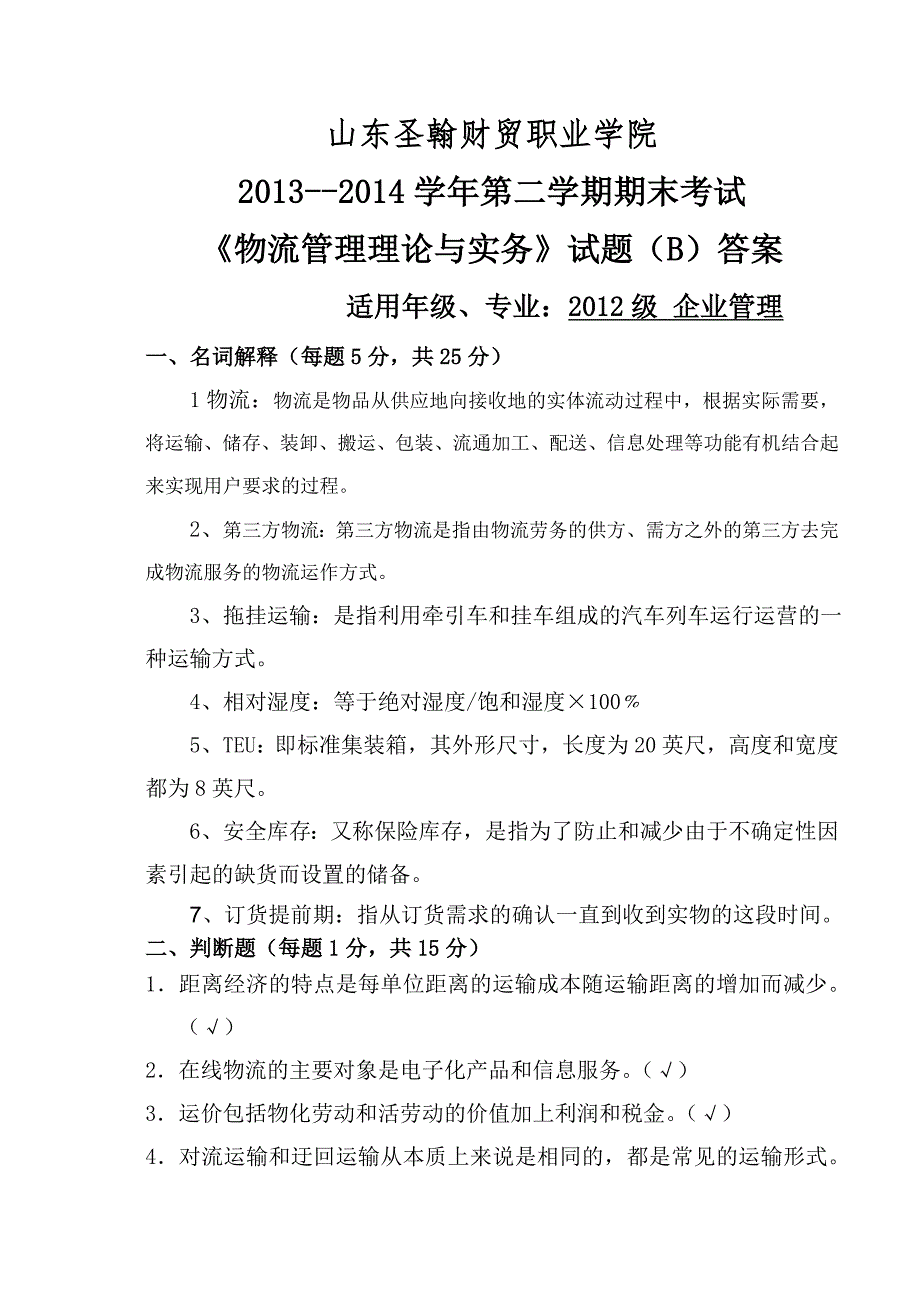 山东圣翰财贸职业学院

2013--2014 学年第二学期期末考试

《物流管理理论与实务》试题（B）答案

适用年级、专业：2012 级 企业管理

一、名词解释（每题 5 分，共 25 分）

1 物流：物流是物品从供应地向接收地的实体流动过程中，根据实际需要，将运输、储存、装卸、搬运、包装、流通加工、配送、信息处理等功能有机结合起来实现用户要求的过程。

2、第三方物流：第三方物流是指由物流劳务的供方、需方之外的第三方去完成物流服务的物流运作方式。

3、拖挂运输：是指利用牵引车和挂车组成的汽车列车运行运营的一种运输方式。

4、相对湿度：等于绝对湿度/饱和湿度×100％

5、TEU：即标准集装箱，其外形尺寸，长度为 20 英尺，高度和宽度都为 8 英尺。

6、安全库存：又称保险库存，是指为了防止和减少由于不确定性因素引起的缺货而设置的储备。

7、订货提前期：指从订货需求的确认一直到收到实物的这段时间。

二、判断题（每题 1 分，共 15 分）

1．距离经济的特点是每单位距离的运输成本随运输距离的增加而减少。（√）

2．在线物流的主要对象是电子化产品和信息服务。（√）

3．运价包括物化劳动和活劳动的价值加上利润和税金。（√）

4．对流运输和迂回运输从本质上来说是相同的，都是常见的运输形式。